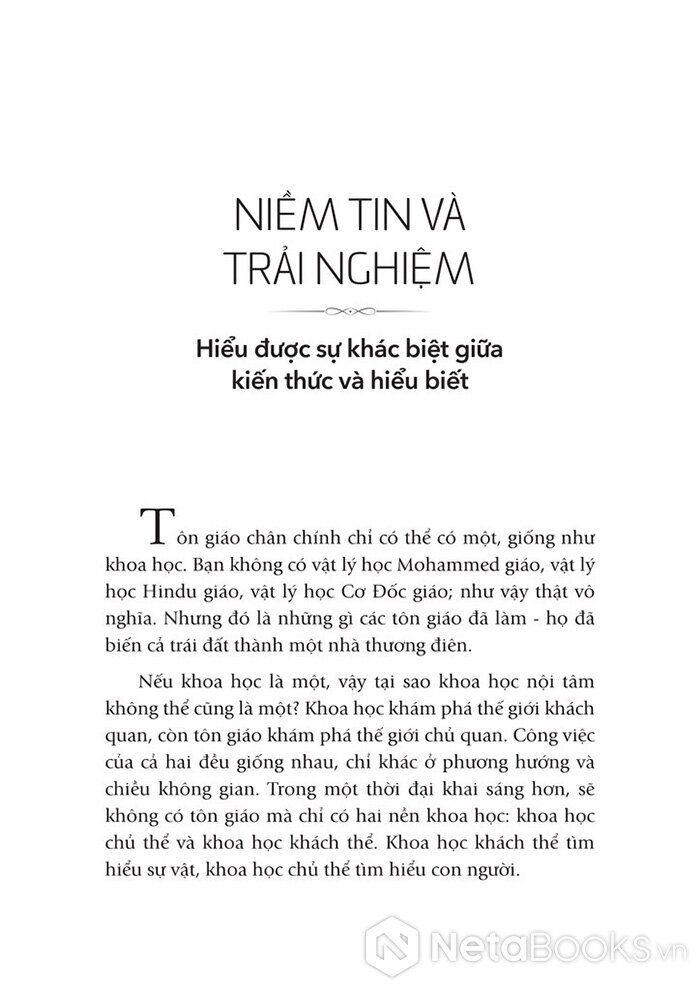 NIỀM TIN VÀ TRẢI NGHIỆM

Hiểu được sự khác biệt giữa kiến thức và hiểu biết

Tôn giáo chân chính chỉ có thể có một, giống như khoa học. Bạn không có vật lý học Mohammed giáo, vật lý học Hindu giáo, vật lý học Cơ Đốc giáo; như vậy thật vô nghĩa. Nhưng đó là những gì các tôn giáo đã làm - họ đã biến cả trái đất thành một nhà thương điên.

Nếu khoa học là một, vậy tại sao khoa học nội tâm không thể cũng là một? Khoa học khám phá thế giới khách quan, còn tôn giáo khám phá thế giới chủ quan. Công việc của cả hai đều giống nhau, chỉ khác ở phương hướng và chiều không gian. Trong một thời đại khai sáng hơn, sẽ không có tôn giáo mà chỉ có hai nền khoa học: khoa học chủ thể và khoa học khách thể. Khoa học khách thể tìm hiểu sự vật, khoa học chủ thể tìm hiểu con người.

NetaBOOKS.vn